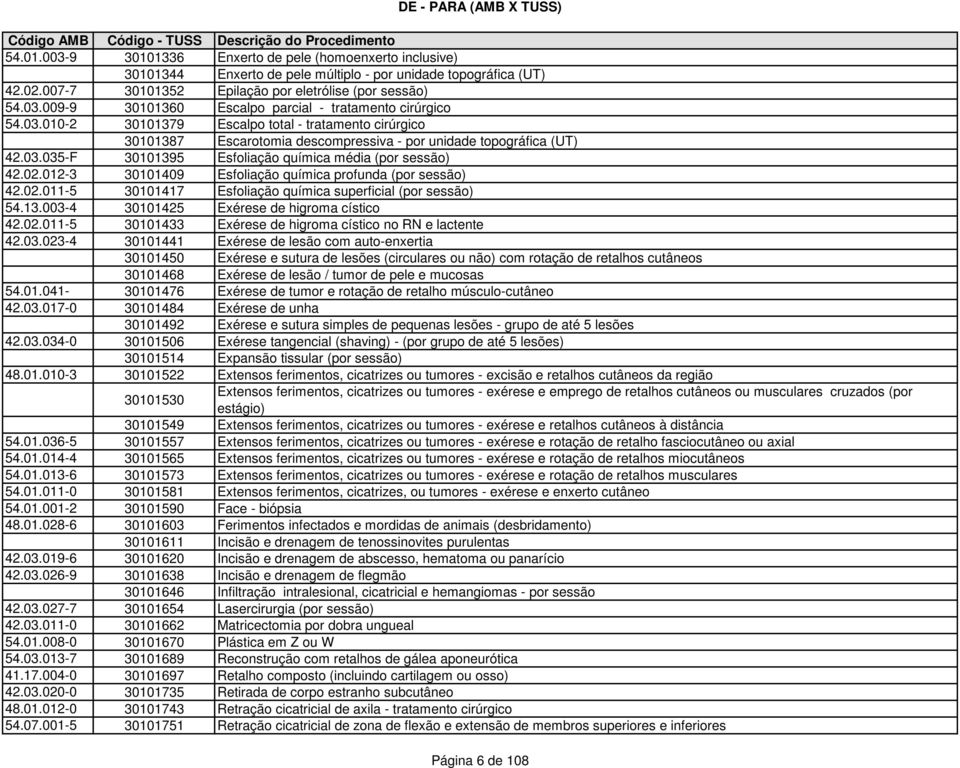 DE - PARA (AMB X TUSS)

| Código AMB | Código - TUSS | Descrição do Procedimento |
|---|---|---|
| 54.01.003-9 | 30101336 | Enxerto de pele (homoenxerto inclusive) |
| | 30101344 | Enxerto de pele múltiplo - por unidade topográfica (UT) |
| 42.02.007-7 | 30101352 | Epilação por eletrólise (por sessão) |
| 54.03.009-9 | 30101360 | Escalpo parcial - tratamento cirúrgico |
| 54.03.010-2 | 30101379 | Escalpo total - tratamento cirúrgico |
| | 30101387 | Escarotomia descompressiva - por unidade topográfica (UT) |
| 42.03.035-F | 30101395 | Esfoliação química média (por sessão) |
| 42.02.012-3 | 30101409 | Esfoliação química profunda (por sessão) |
| 42.02.011-5 | 30101417 | Esfoliação química superficial (por sessão) |
| 54.13.003-4 | 30101425 | Exérese de higroma cístico |
| 42.02.011-5 | 30101433 | Exérese de higroma cístico no RN e lactente |
| 42.03.023-4 | 30101441 | Exérese de lesão com auto-enxertia |
| | 30101450 | Exérese e sutura de lesões (circulares ou não) com rotação de retalhos cutâneos |
| | 30101468 | Exérese de lesão / tumor de pele e mucosas |
| 54.01.041- | 30101476 | Exérese de tumor e rotação de retalho músculo-cutâneo |
| 42.03.017-0 | 30101484 | Exérese de unha |
| | 30101492 | Exérese e sutura simples de pequenas lesões - grupo de até 5 lesões |
| 42.03.034-0 | 30101506 | Exérese tangencial (shaving) - (por grupo de até 5 lesões) |
| | 30101514 | Expansão tissular (por sessão) |
| 48.01.010-3 | 30101522 | Extensos ferimentos, cicatrizes ou tumores - excisão e retalhos cutâneos da região |
| | 30101530 | Extensos ferimentos, cicatrizes ou tumores - exérese e emprego de retalhos cutâneos ou musculares cruzados (por estágio) |
| | 30101549 | Extensos ferimentos, cicatrizes ou tumores - exérese e retalhos cutâneos à distância |
| 54.01.036-5 | 30101557 | Extensos ferimentos, cicatrizes ou tumores - exérese e rotação de retalho fasciocutâneo ou axial |
| 54.01.014-4 | 30101565 | Extensos ferimentos, cicatrizes ou tumores - exérese e rotação de retalhos miocutâneos |
| 54.01.013-6 | 30101573 | Extensos ferimentos, cicatrizes ou tumores - exérese e rotação de retalhos musculares |
| 54.01.011-0 | 30101581 | Extensos ferimentos, cicatrizes, ou tumores - exérese e enxerto cutâneo |
| 54.01.001-2 | 30101590 | Face - biópsia |
| 48.01.028-6 | 30101603 | Ferimentos infectados e mordidas de animais (desbridamento) |
| | 30101611 | Incisão e drenagem de tenossinovites purulentas |
| 42.03.019-6 | 30101620 | Incisão e drenagem de abscesso, hematoma ou panarício |
| 42.03.026-9 | 30101638 | Incisão e drenagem de flegmão |
| | 30101646 | Infiltração intralesional, cicatricial e hemangiomas - por sessão |
| 42.03.027-7 | 30101654 | Lasercirurgia (por sessão) |
| 42.03.011-0 | 30101662 | Matricectomia por dobra ungueal |
| 54.01.008-0 | 30101670 | Plástica em Z ou W |
| 54.03.013-7 | 30101689 | Reconstrução com retalhos de gálea aponeurótica |
| 41.17.004-0 | 30101697 | Retalho composto (incluindo cartilagem ou osso) |
| 42.03.020-0 | 30101735 | Retirada de corpo estranho subcutâneo |
| 48.01.012-0 | 30101743 | Retração cicatricial de axila - tratamento cirúrgico |
| 54.07.001-5 | 30101751 | Retração cicatricial de zona de flexão e extensão de membros superiores e inferiores |

Página 6 de 108